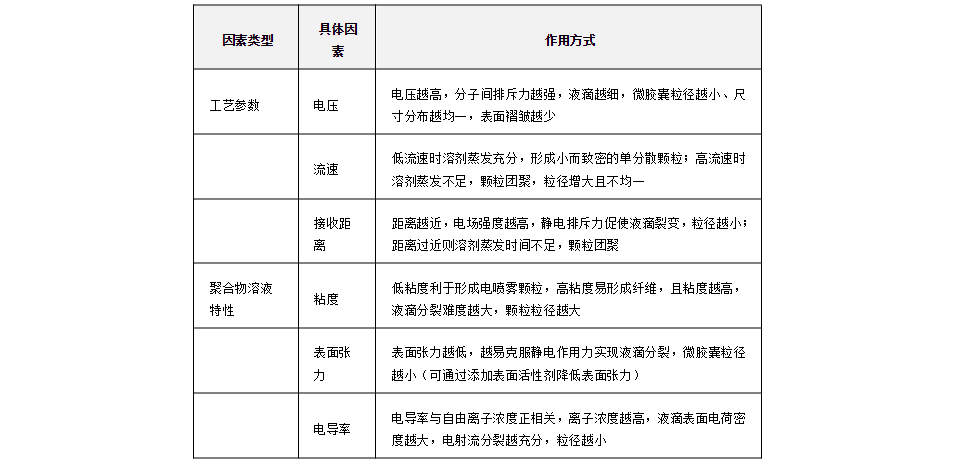 | 因素类型 | 具体因素 | 作用方式 |
|---|---|---|
| 工艺参数 | 电压 | 电压越高，分子间排斥力越强，液滴越细，微胶囊粒径越小、尺寸分布越均一，表面褶皱越少 |
|  | 流速 | 低流速时溶剂蒸发充分，形成小而致密的单分散颗粒；高流速时溶剂蒸发不足，颗粒团聚，粒径增大且不均一 |
|  | 接收距离 | 距离越近，电场强度越高，静电排斥力促使液滴裂变，粒径越小；距离过近则溶剂蒸发时间不足，颗粒团聚 |
| 聚合物溶液特性 | 粘度 | 低粘度利于形成电喷雾颗粒，高粘度易形成纤维，且粘度越高，液滴分裂难度越大，颗粒粒径越大 |
|  | 表面张力 | 表面张力越低，越易克服静电作用力实现液滴分裂，微胶囊粒径越小（可通过添加表面活性剂降低表面张力） |
|  | 电导率 | 电导率与自由离子浓度正相关，离子浓度越高，液滴表面电荷密度越大，电射流分裂越充分，粒径越小 |